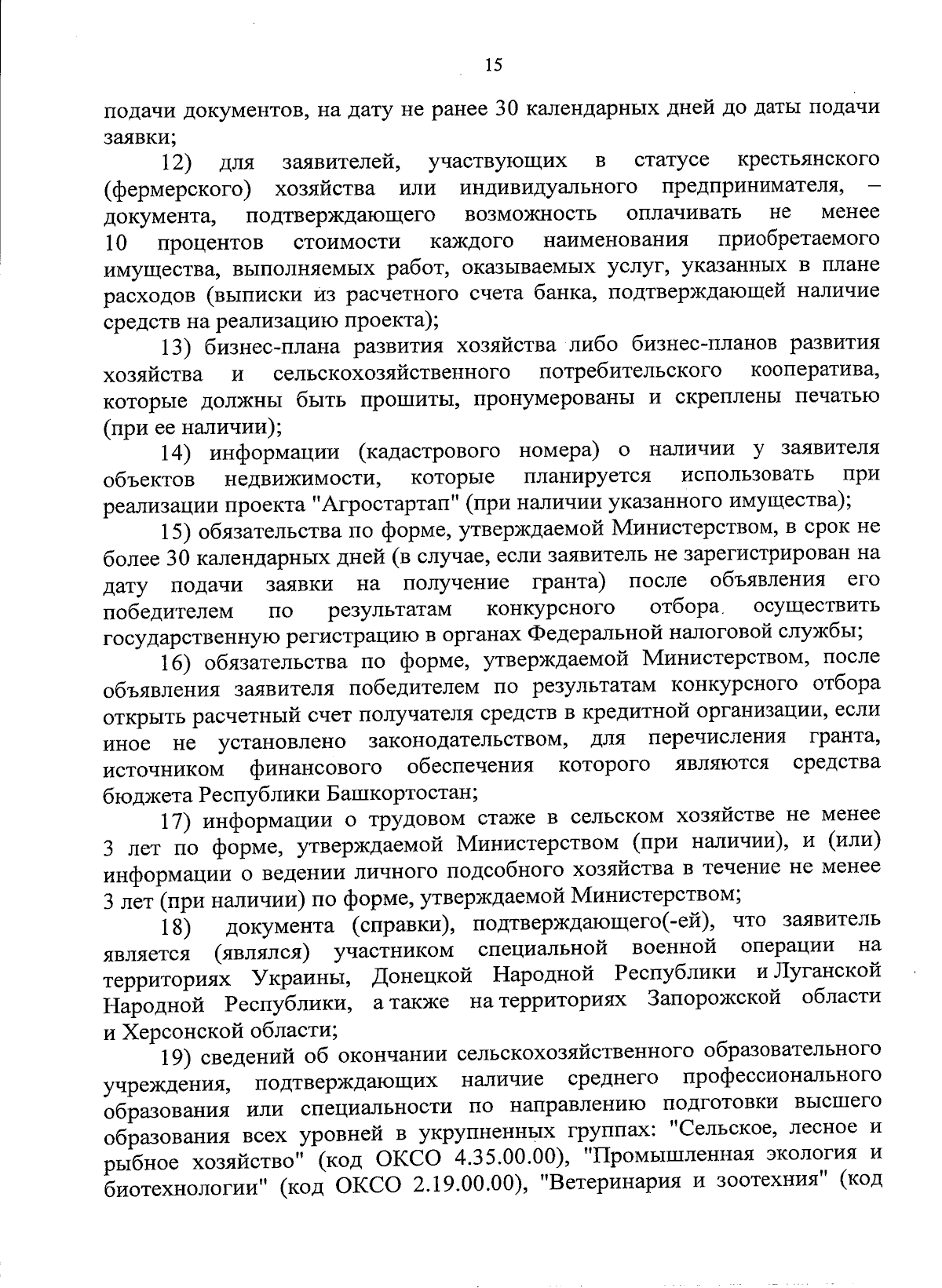 15

подачи документов, на дату не ранее 30 календарных дней до даты подачи заявки;

12) для заявителей, участвующих в статусе крестьянского (фермерского) хозяйства или индивидуального предпринимателя, – документа, подтверждающего возможность оплачивать не менее 10 процентов стоимости каждого наименования приобретаемого имущества, выполняемых работ, оказываемых услуг, указанных в плане расходов (выписки из расчетного счета банка, подтверждающей наличие средств на реализацию проекта);

13) бизнес-плана развития хозяйства либо бизнес-планов развития хозяйства и сельскохозяйственного потребительского кооператива, которые должны быть прошиты, пронумерованы и скреплены печатью (при ее наличии);

14) информации (кадастрового номера) о наличии у заявителя объектов недвижимости, которые планируется использовать при реализации проекта "Агростартап" (при наличии указанного имущества);

15) обязательства по форме, утверждаемой Министерством, в срок не более 30 календарных дней (в случае, если заявитель не зарегистрирован на дату подачи заявки на получение гранта) после объявления его победителем по результатам конкурсного отбора осуществить государственную регистрацию в органах Федеральной налоговой службы;

16) обязательства по форме, утверждаемой Министерством, после объявления заявителя победителем по результатам конкурсного отбора открыть расчетный счет получателя средств в кредитной организации, если иное не установлено законодательством, для перечисления гранта, источником финансового обеспечения которого являются средства бюджета Республики Башкортостан;

17) информации о трудовом стаже в сельском хозяйстве не менее 3 лет по форме, утверждаемой Министерством (при наличии), и (или) информации о ведении личного подсобного хозяйства в течение не менее 3 лет (при наличии) по форме, утверждаемой Министерством;

18) документа (справки), подтверждающего(-ей), что заявитель является (являлся) участником специальной военной операции на территориях Украины, Донецкой Народной Республики и Луганской Народной Республики, а также на территориях Запорожской области и Херсонской области;

19) сведений об окончании сельскохозяйственного образовательного учреждения, подтверждающих наличие среднего профессионального образования или специальности по направлению подготовки высшего образования всех уровней в укрупненных группах: "Сельское, лесное и рыбное хозяйство" (код ОКСО 4.35.00.00), "Промышленная экология и биотехнологии" (код ОКСО 2.19.00.00), "Ветеринария и зоотехния" (код